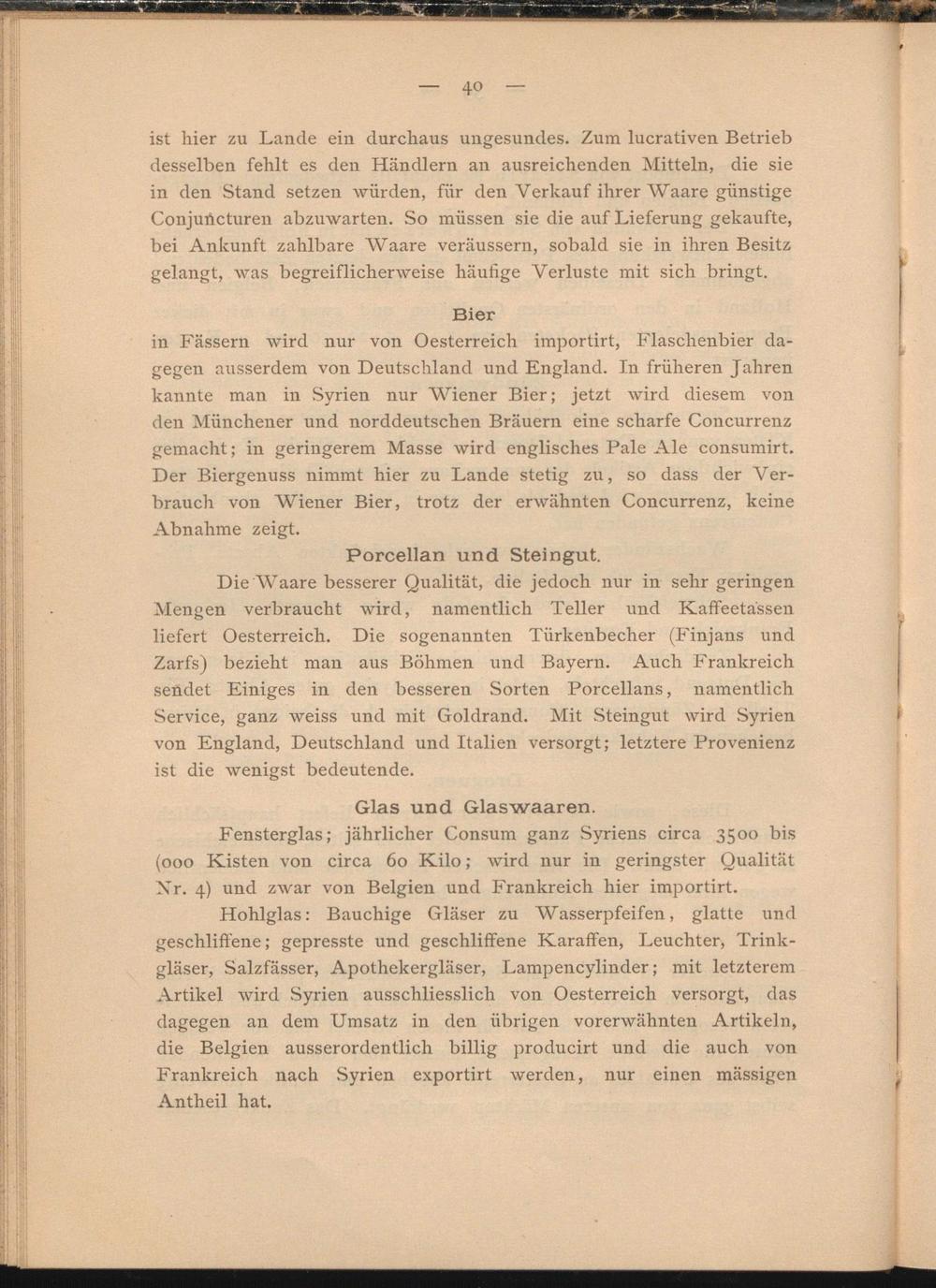 — 40 —

ist hier zu Lande ein durchaus ungesundes. Zum lucrativen Betrieb desselben fehlt es den Händlern an ausreichenden Mitteln, die sie in den Stand setzen würden, für den Verkauf ihrer Waare günstige Conjuncturen abzuwarten. So müssen sie die auf Lieferung gekaufte, bei Ankunft zahlbare Waare veräussern, sobald sie in ihren Besitz gelangt, was begreiflicherweise häufige Verluste mit sich bringt.

Bier

in Fässern wird nur von Oesterreich importirt, Flaschenbier dagegen ausserdem von Deutschland und England. In früheren Jahren kannte man in Syrien nur Wiener Bier; jetzt wird diesem von den Münchener und norddeutschen Bräuern eine scharfe Concurrenz gemacht; in geringerem Masse wird englisches Pale Ale consumirt. Der Biergenuss nimmt hier zu Lande stetig zu, so dass der Verbrauch von Wiener Bier, trotz der erwähnten Concurrenz, keine Abnahme zeigt.

Porcellan und Steingut.

Die Waare besserer Qualität, die jedoch nur in sehr geringen Mengen verbraucht wird, namentlich Teller und Kaffeetassen liefert Oesterreich. Die sogenannten Türkenbecher (Finjans und Zarfs) bezieht man aus Böhmen und Bayern. Auch Frankreich sendet Einiges in den besseren Sorten Porcellans, namentlich Service, ganz weiss und mit Goldrand. Mit Steingut wird Syrien von England, Deutschland und Italien versorgt; letztere Provenienz ist die wenigst bedeutende.

Glas und Glaswaaren.

Fensterglas; jährlicher Consum ganz Syriens circa 3500 bis (000 Kisten von circa 60 Kilo; wird nur in geringster Qualität Nr. 4) und zwar von Belgien und Frankreich hier importirt.

Hohlglas: Bauchige Gläser zu Wasserpfeifen, glatte und geschliffene; gepresste und geschliffene Karaffen, Leuchter, Trinkgläser, Salzfässer, Apothekergläser, Lampencylinder; mit letzterem Artikel wird Syrien ausschliesslich von Oesterreich versorgt, das dagegen an dem Umsatz in den übrigen vorerwähnten Artikeln, die Belgien ausserordentlich billig producirt und die auch von Frankreich nach Syrien exportirt werden, nur einen mässigen Antheil hat.